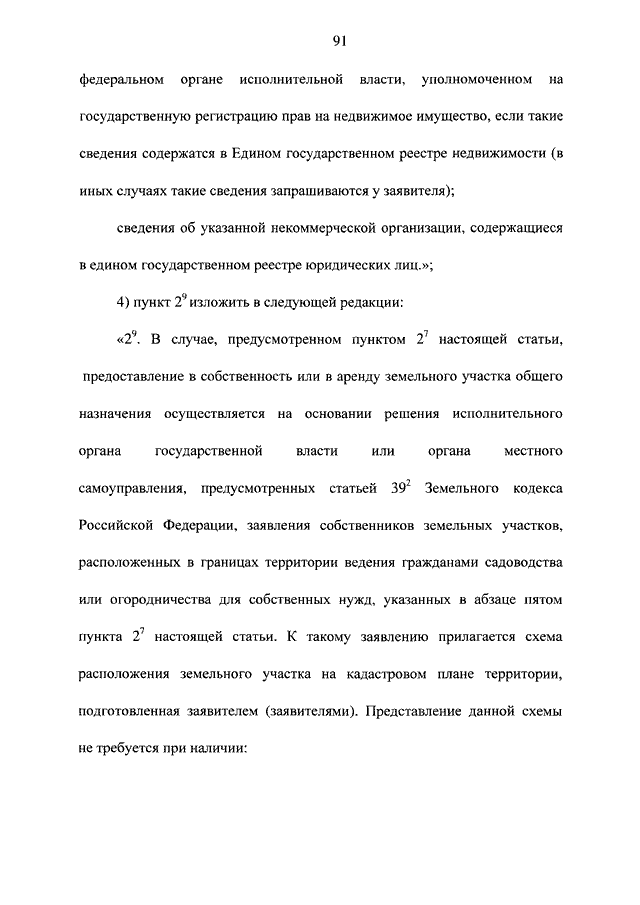 91

федеральном органе исполнительной власти, уполномоченном на государственную регистрацию прав на недвижимое имущество, если такие сведения содержатся в Едином государственном реестре недвижимости (в иных случаях такие сведения запрашиваются у заявителя);

сведения об указанной некоммерческой организации, содержащиеся в едином государственном реестре юридических лиц.»;

4) пункт $2^9$ изложить в следующей редакции:

«$2^9$. В случае, предусмотренном пунктом $2^7$ настоящей статьи, предоставление в собственность или в аренду земельного участка общего назначения осуществляется на основании решения исполнительного органа государственной власти или органа местного самоуправления, предусмотренных статьей $39^2$ Земельного кодекса Российской Федерации, заявления собственников земельных участков, расположенных в границах территории ведения гражданами садоводства или огородничества для собственных нужд, указанных в абзаце пятом пункта $2^7$ настоящей статьи. К такому заявлению прилагается схема расположения земельного участка на кадастровом плане территории, подготовленная заявителем (заявителями). Представление данной схемы не требуется при наличии: